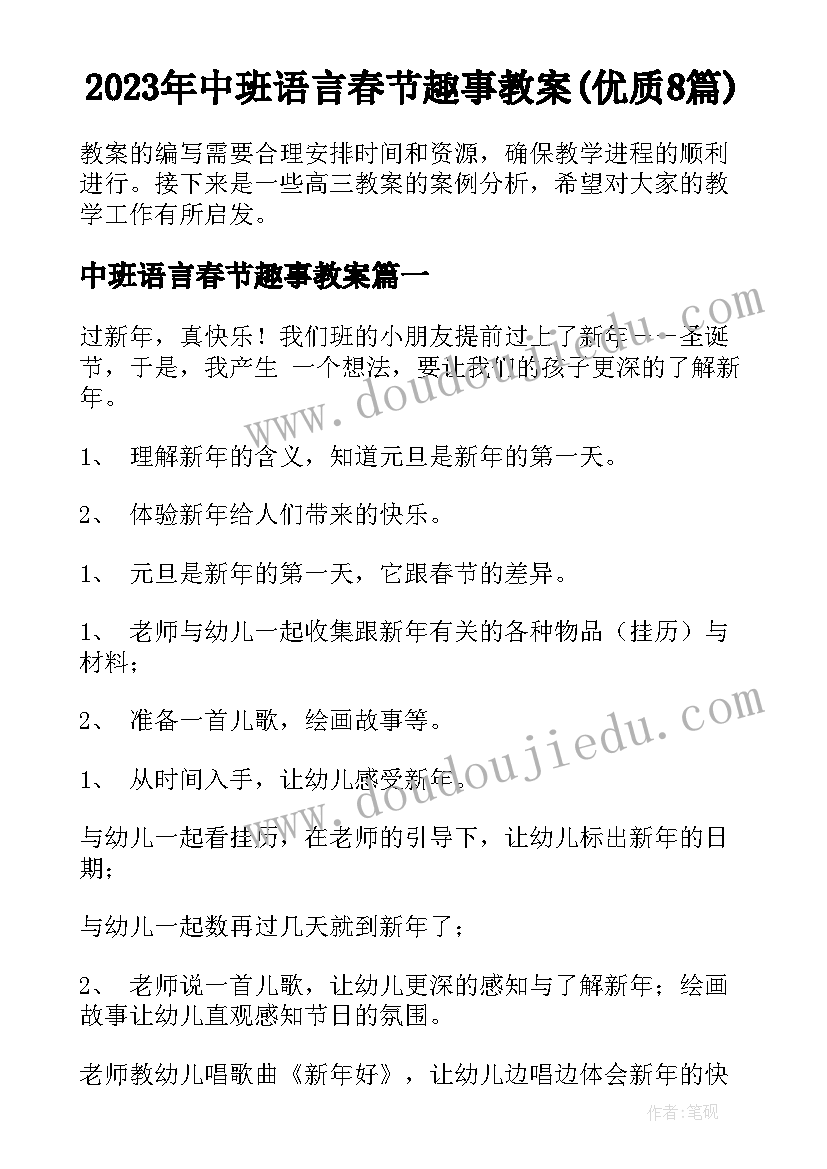 2023年中班语言春节趣事教案(优质8篇)

教案的编写需要合理安排时间和资源，确保教学进程的顺利进行。接下来是一些高三教案的案例分析，希望对大家的教学工作有所启发。

中班语言春节趣事教案篇一

过新年，真快乐！我们班的小朋友提前过上了新年－－－圣诞节，于是，我产生 一个想法，要让我们的孩子更深的了解新年。

1、 理解新年的含义，知道元旦是新年的第一天。

2、 体验新年给人们带来的快乐。

1、 元旦是新年的第一天，它跟春节的差异。

1、 老师与幼儿一起收集跟新年有关的各种物品（挂历）与材料；

2、 准备一首儿歌，绘画故事等。

1、 从时间入手，让幼儿感受新年。

与幼儿一起看挂历，在老师的引导下，让幼儿标出新年的日期；

与幼儿一起数再过几天就到新年了；

2、 老师说一首儿歌，让幼儿更深的感知与了解新年；绘画故事让幼儿直观感知节日的氛围。

老师教幼儿唱歌曲《新年好》，让幼儿边唱边体会新年的快

www.doudoujiedu.com

www.doudoujiedu.com

作者：笔砚